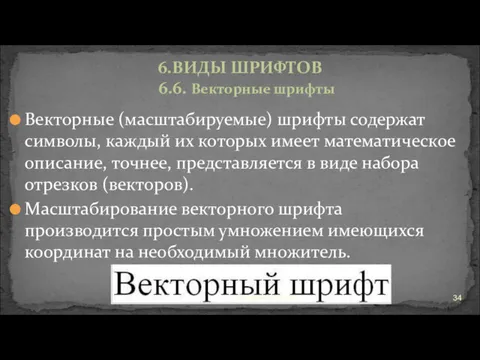 6.ВИДЫ ШРИФТОВ
6.6. Векторные шрифты

Векторные (масштабируемые) шрифты содержат символы, каждый их которых имеет математическое описание, точнее, представляется в виде набора отрезков (векторов).

Масштабирование векторного шрифта производится простым умножением имеющихся координат на необходимый множитель.

Векторный шрифт

34